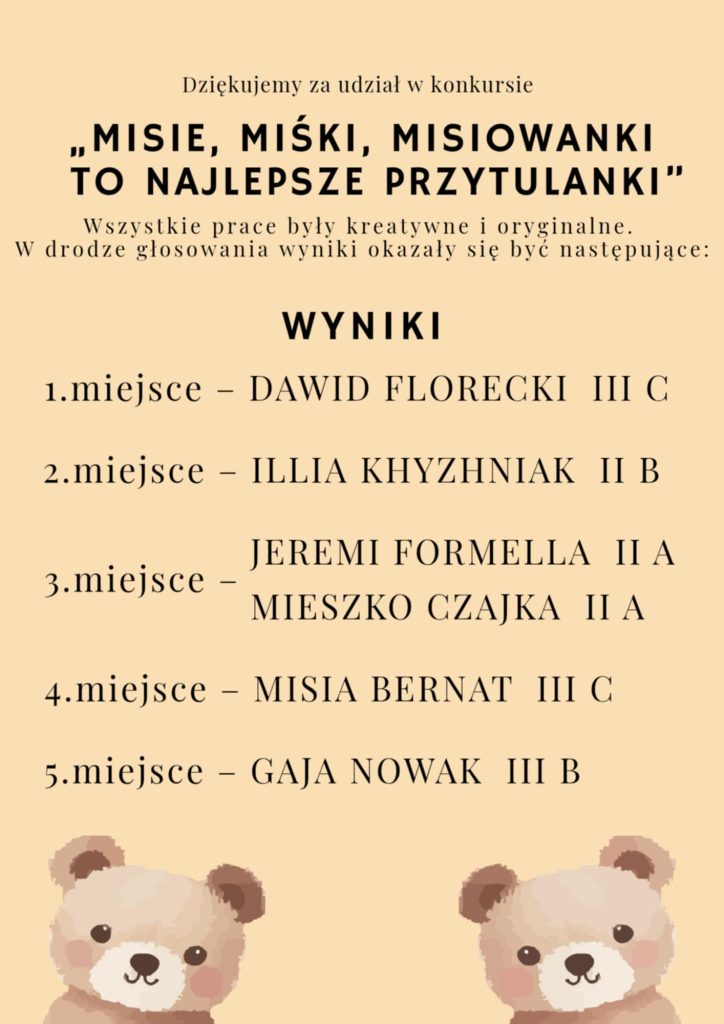 Dziękujemy za udział w konkursie

„MISIE, MIŚKI, MISIOWANKI TO NAJLEPSZE PRZYTULANKI”

Wszystkie prace były kreatywne i oryginalne. W drodze głosowania wyniki okazały się być następujące:

WYNIKI

1.miejsce – DAWID FLORECKI III C

2.miejsce – ILLIA KHYZHNIAK II B

3.miejsce – JEREMI FORMELLA II A
MIESZKO CZAJKA II A

4.miejsce – MISIA BERNAT III C

5.miejsce – GAJA NOWAK III B